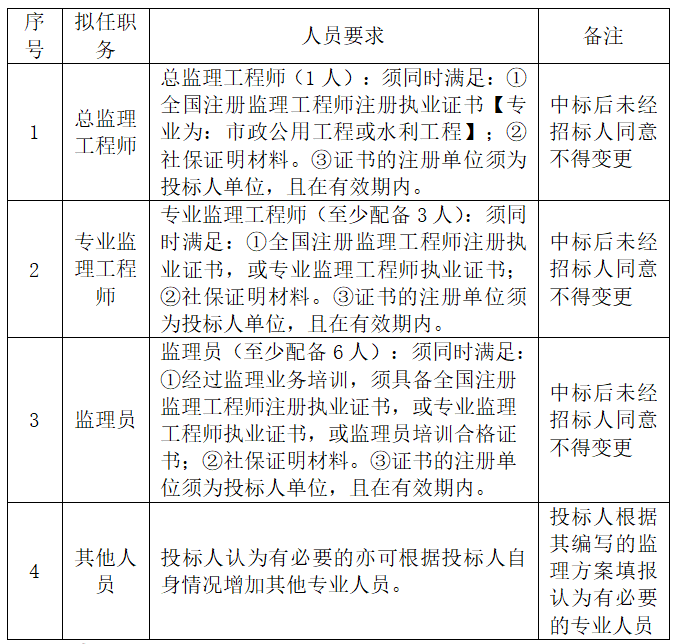 | 序号 | 拟任职务 | 人员要求 | 备注 |
|---|---|---|---|
| 1 | 总监理工程师 | 总监理工程师（1 人）：须同时满足：①全国注册监理工程师注册执业证书【专业为：市政公用工程或水利工程】；②社保证明材料。③证书的注册单位须为投标人单位，且在有效期内。 | 中标后未经招标人同意不得变更 |
| 2 | 专业监理工程师 | 专业监理工程师（至少配备 3 人）：须同时满足：①全国注册监理工程师注册执业证书，或专业监理工程师执业证书；②社保证明材料。③证书的注册单位须为投标人单位，且在有效期内。 | 中标后未经招标人同意不得变更 |
| 3 | 监理员 | 监理员（至少配备 6 人）：须同时满足：①经过监理业务培训，须具备全国注册监理工程师注册执业证书，或专业监理工程师执业证书，或监理员培训合格证书；②社保证明材料。③证书的注册单位须为投标人单位，且在有效期内。 | 中标后未经招标人同意不得变更 |
| 4 | 其他人员 | 投标人认为有必要的亦可根据投标人自身情况增加其他专业人员。 | 投标人根据其编写的监理方案填报认为有必要的专业人员 |